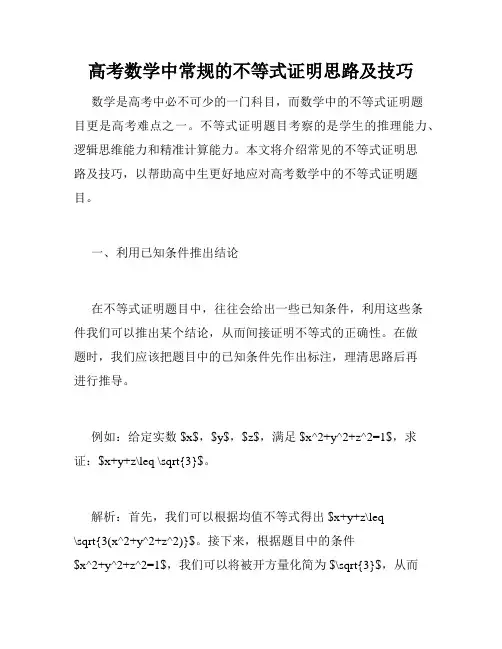 高考数学中常规的不等式证明思路及技巧

数学是高考中必不可少的一门科目，而数学中的不等式证明题目更是高考难点之一。不等式证明题目考察的是学生的推理能力、逻辑思维能力和精准计算能力。本文将介绍常见的不等式证明思路及技巧，以帮助高中生更好地应对高考数学中的不等式证明题目。

一、利用已知条件推出结论

在不等式证明题目中，往往会给出一些已知条件，利用这些条件我们可以推出某个结论，从而间接证明不等式的正确性。在做题时，我们应该把题目中的已知条件先作出标注，理清思路后再进行推导。

例如：给定实数 \$x\$，\$y\$，\$z\$，满足 \$x^2+y^2+z^2=1\$，求证：\$x+y+z\leq \sqrt{3}\$。

解析：首先，我们可以根据均值不等式得出 \$x+y+z\leq \sqrt{3(x^2+y^2+z^2)}\$。接下来，根据题目中的条件 \$x^2+y^2+z^2=1\$，我们可以将被开方量化简为 \$\sqrt{3}\$，从而